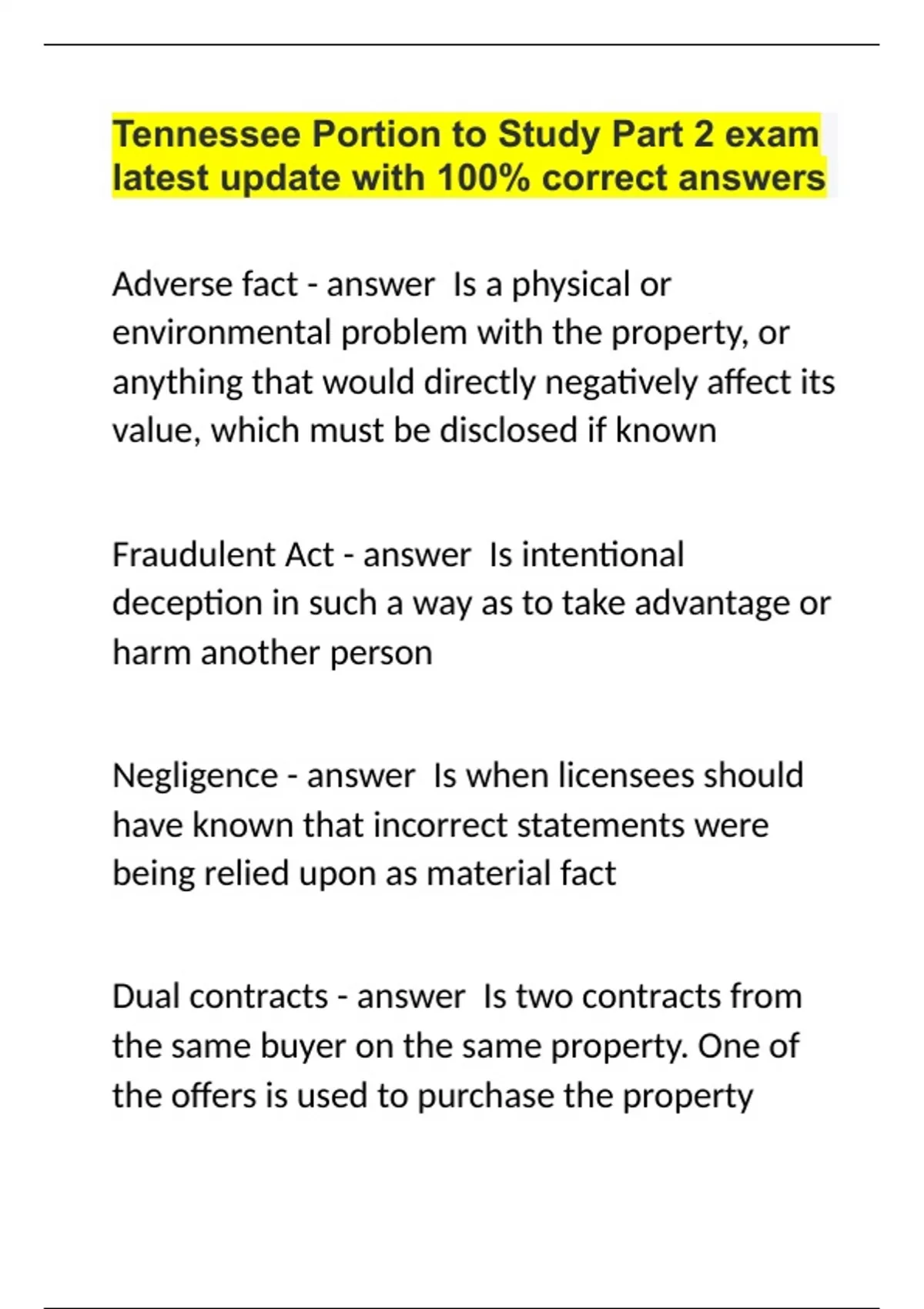 Tennessee Portion to Study Part 2 exam latest update with 100% correct answers

Adverse fact - answer  Is a physical or environmental problem with the property, or anything that would directly negatively affect its value, which must be disclosed if known

Fraudulent Act - answer  Is intentional deception in such a way as to take advantage or harm another person

Negligence - answer  Is when licensees should have known that incorrect statements were being relied upon as material fact

Dual contracts - answer  Is two contracts from the same buyer on the same property. One of the offers is used to purchase the property